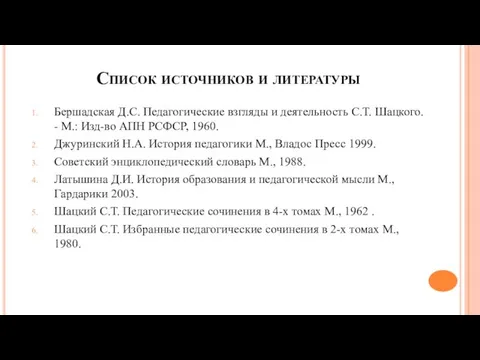 Список источников и литературы

1. Бершадская Д.С. Педагогические взгляды и деятельность С.Т. Шацкого. - М.: Изд-во АПН РСФСР, 1960.
2. Джуринский Н.А. История педагогики М., Владос Пресс 1999.
3. Советский энциклопедический словарь М., 1988.
4. Латышина Д.И. История образования и педагогической мысли М., Гардарики 2003.
5. Шацкий С.Т. Педагогические сочинения в 4-х томах М., 1962 .
6. Шацкий С.Т. Избранные педагогические сочинения в 2-х томах М., 1980.